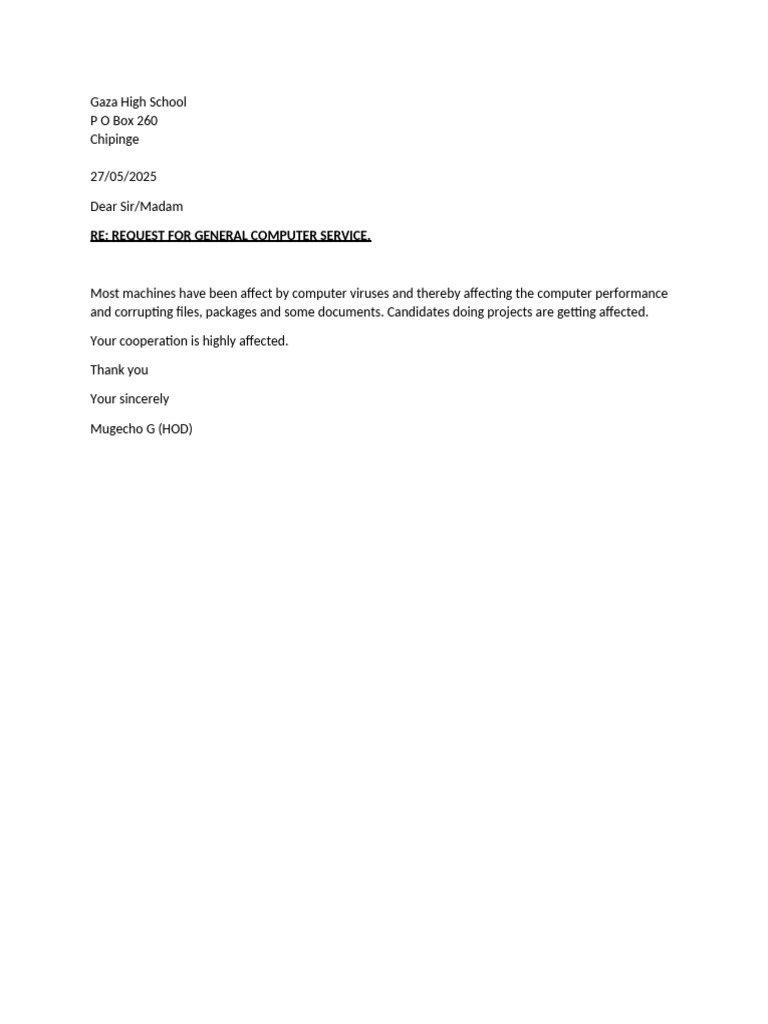 Gaza High School
P O Box 260
Chipinge

27/05/2025

Dear Sir/Madam

RE: REQUEST FOR GENERAL COMPUTER SERVICE.

Most machines have been affect by computer viruses and thereby affecting the computer performance and corrupting files, packages and some documents. Candidates doing projects are getting affected.

Your cooperation is highly affected.

Thank you

Your sincerely

Mugecho G (HOD)